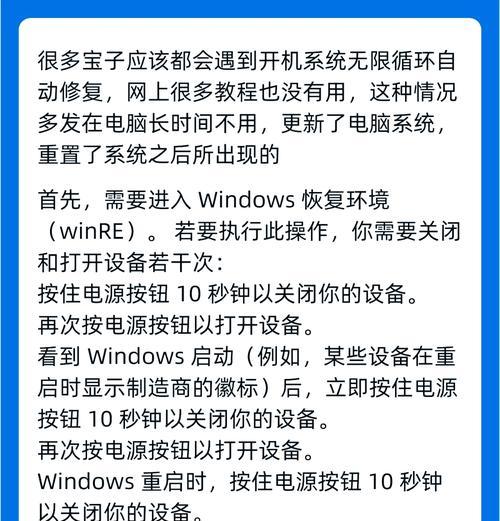 很多宝子应该都会遇到开机系统无限循环自动修复，网上很多教程也没有用，这种情况多发在电脑长时间不用，更新了电脑系统，重置了系统之后所出现的

首先，需要进入 Windows 恢复环境（winRE）。若要执行此操作，你需要关闭和打开设备若干次：
按住电源按钮 10 秒钟以关闭你的设备。
再次按电源按钮以打开设备。
看到 Windows 启动（例如，某些设备在重启时显示制造商的徽标）后，立即按住电源按钮 10 秒钟以关闭你的设备。
再次按电源按钮以打开设备。
Windows 重启时，按住电源按钮 10 秒钟以关闭你的设备。